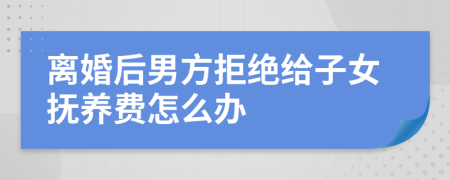 离婚后男方拒绝给子女抚养费怎么办